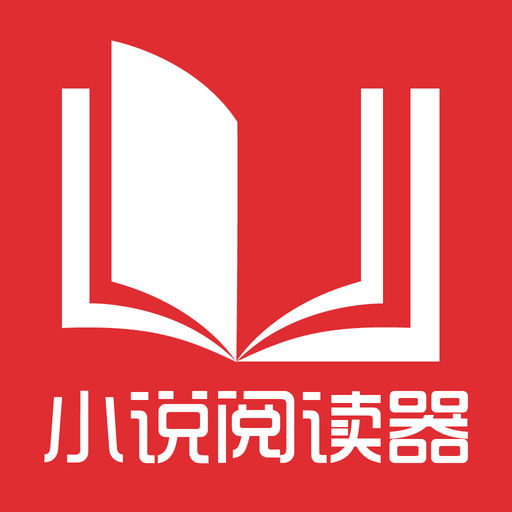 小说阅读器